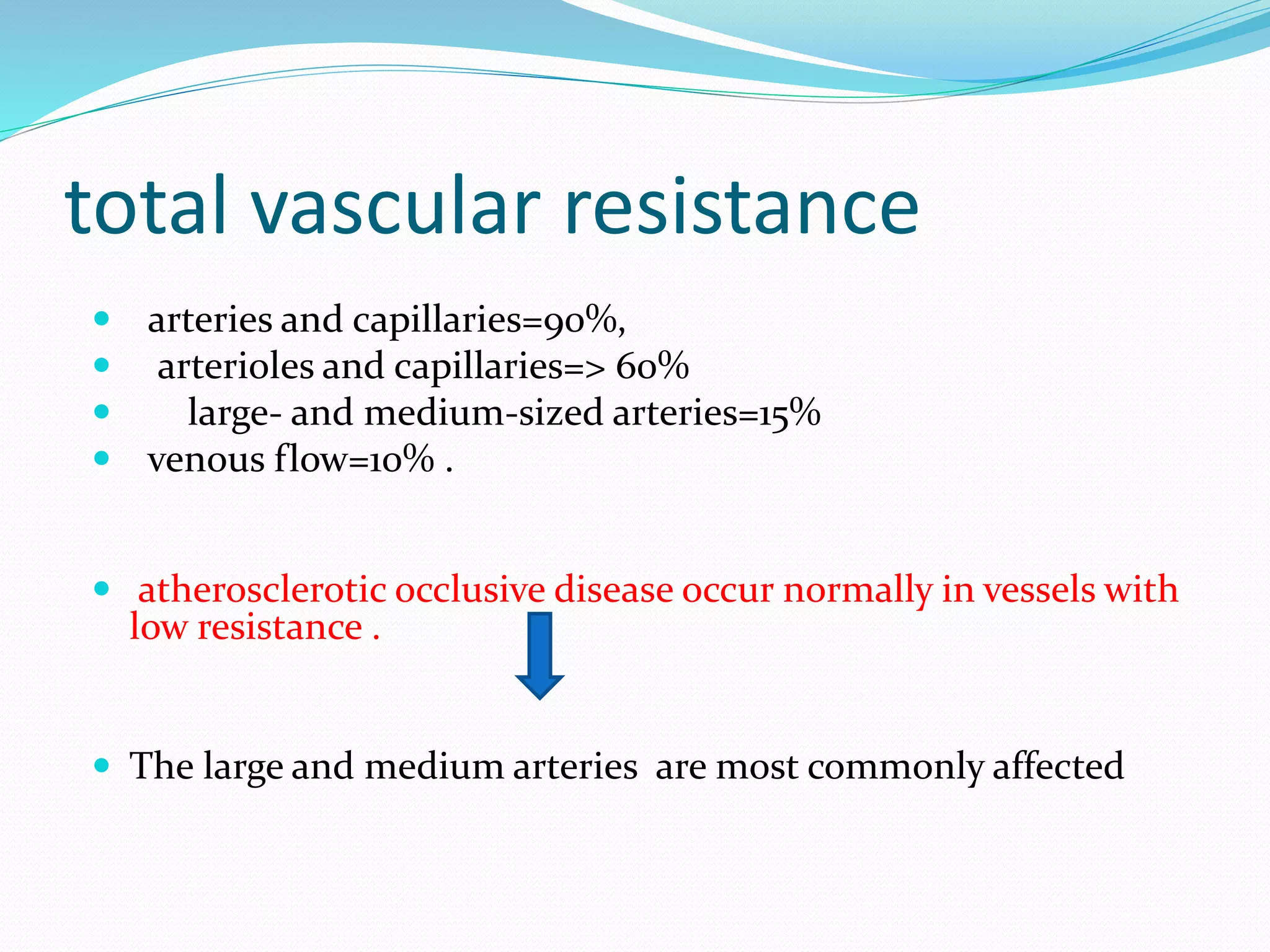 total vascular resistance

- arteries and capillaries=90%,
- arterioles and capillaries=> 60%
- large- and medium-sized arteries=15%
- venous flow=10% .

- atherosclerotic occlusive disease occur normally in vessels with low resistance .

- The large and medium arteries are most commonly affected